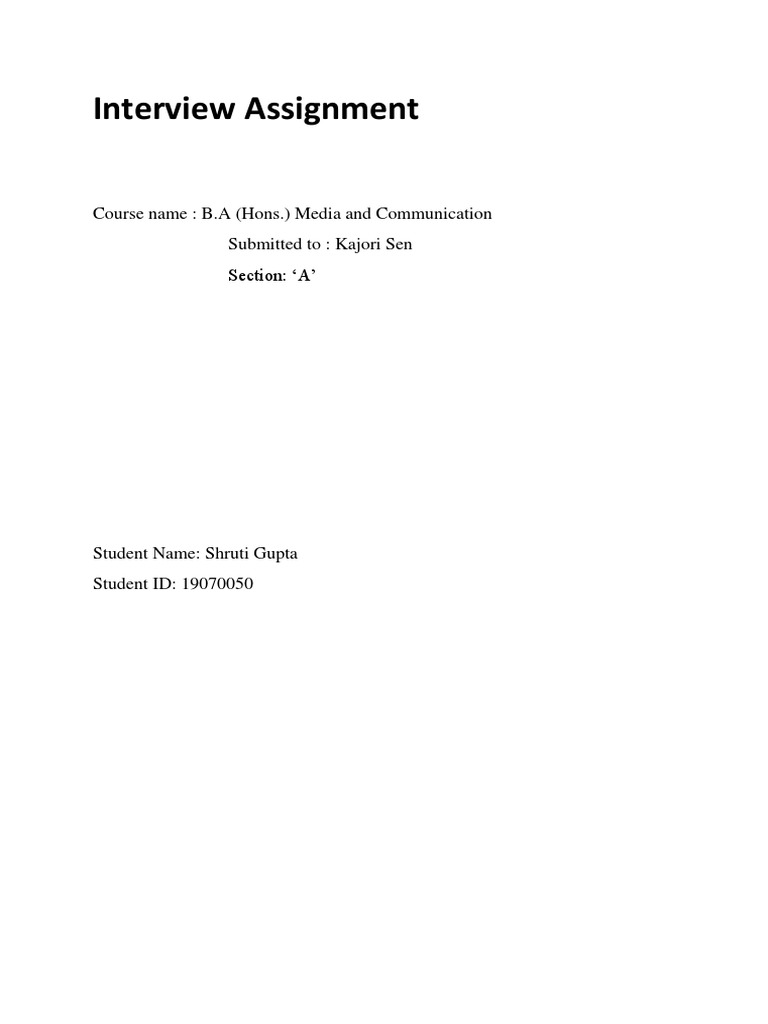 Interview Assignment

Course name : B.A (Hons.) Media and Communication

Submitted to : Kajori Sen

Section: ‘A’

Student Name: Shruti Gupta

Student ID: 19070050